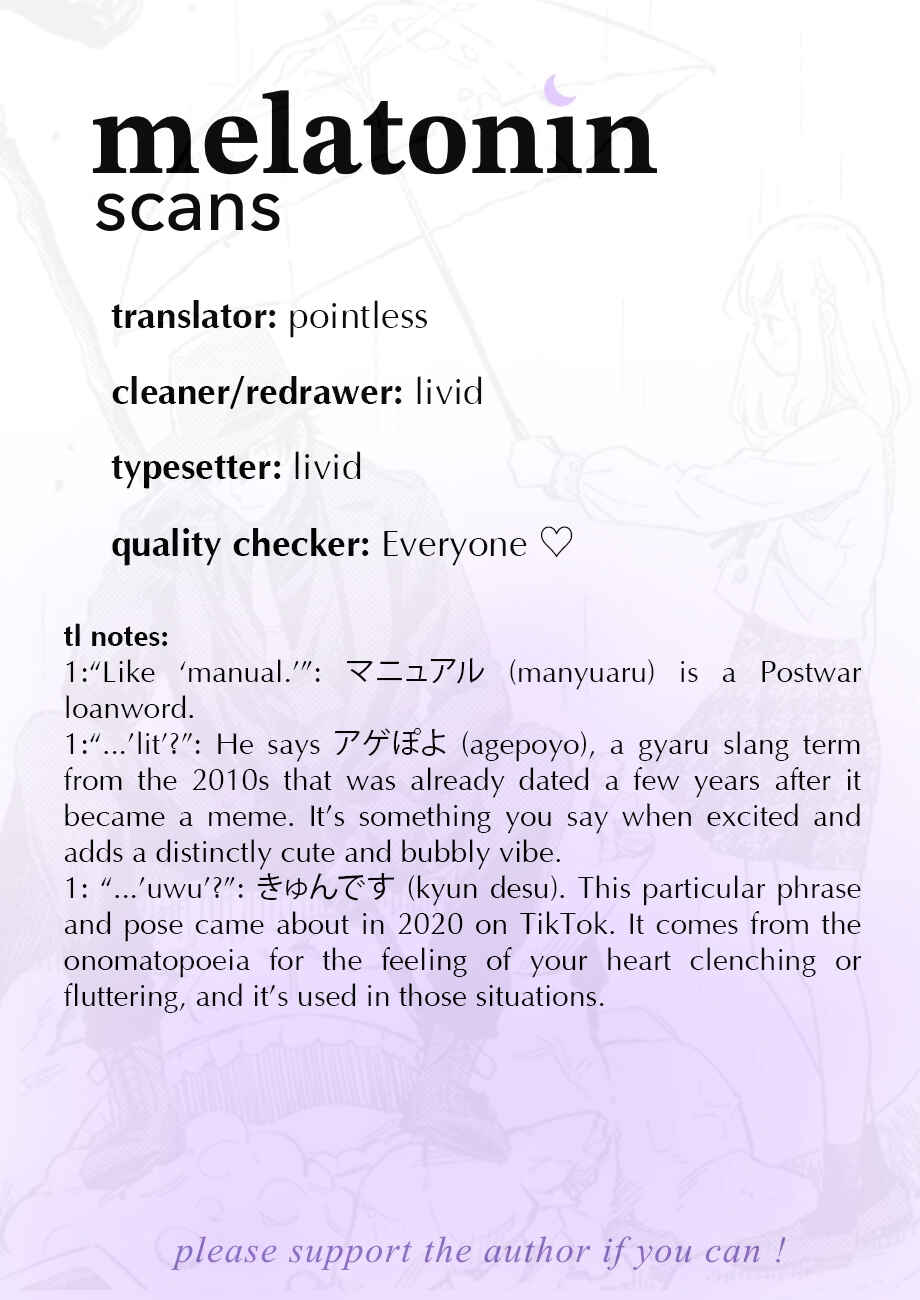 melatonin
scans

translator: pointless

cleaner/redrawer: livid

typesetter: livid

quality checker: Everyone ♡

tl notes:
1:“Like ‘manual.’”: マニュアル (manyuaru) is a Postwar loanword.
1:“...’lit’?”: He says アゲぽよ (agepoyo), a gyaru slang term from the 2010s that was already dated a few years after it became a meme. It’s something you say when excited and adds a distinctly cute and bubbly vibe.
1: “...’uwu’?”: きゅんです (kyun desu). This particular phrase and pose came about in 2020 on TikTok. It comes from the onomatopoeia for the feeling of your heart clenching or fluttering, and it’s used in those situations.

please support the author if you can !